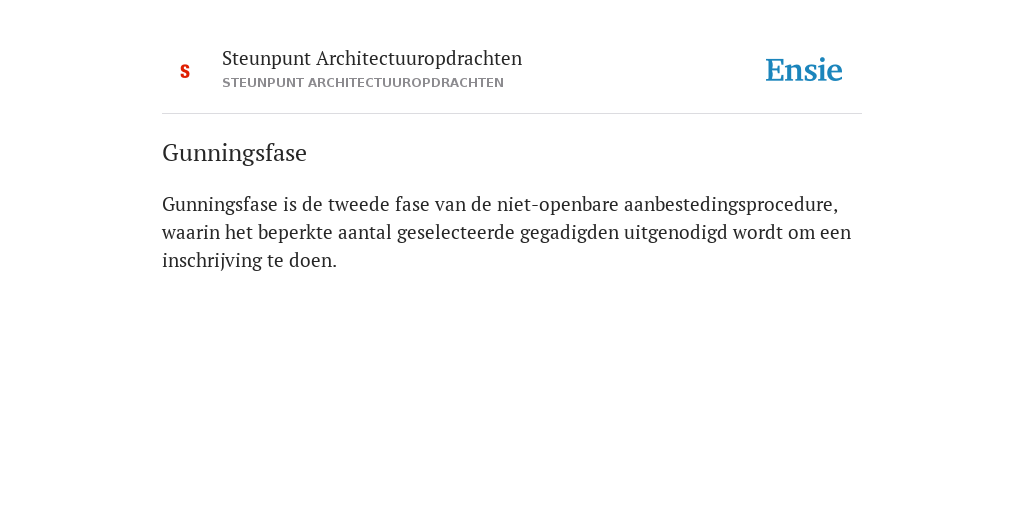 S

Steunpunt Architectuuropdrachten
STEUNPUNT ARCHITECTUUROPDRACHTEN

Ensie

Gunningsfase

Gunningsfase is de tweede fase van de niet-openbare aanbestedingsprocedure, waarin het beperkte aantal geselecteerde gegadigden uitgenodigd wordt om een inschrijving te doen.